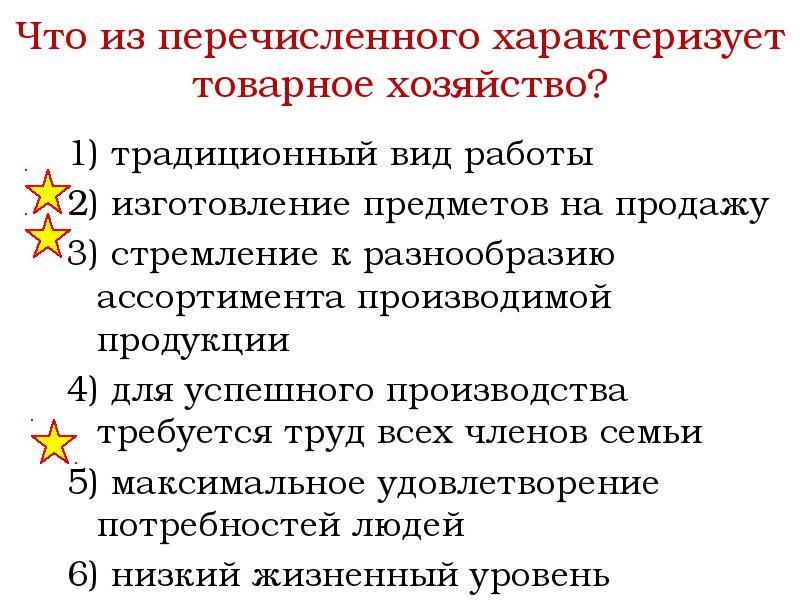 Что из перечисленного характеризует товарное хозяйство?

1) традиционный вид работы
2) изготовление предметов на продажу
3) стремление к разнообразию ассортимента производимой продукции
4) для успешного производства требуется труд всех членов семьи
5) максимальное удовлетворение потребностей людей
6) низкий жизненный уровень